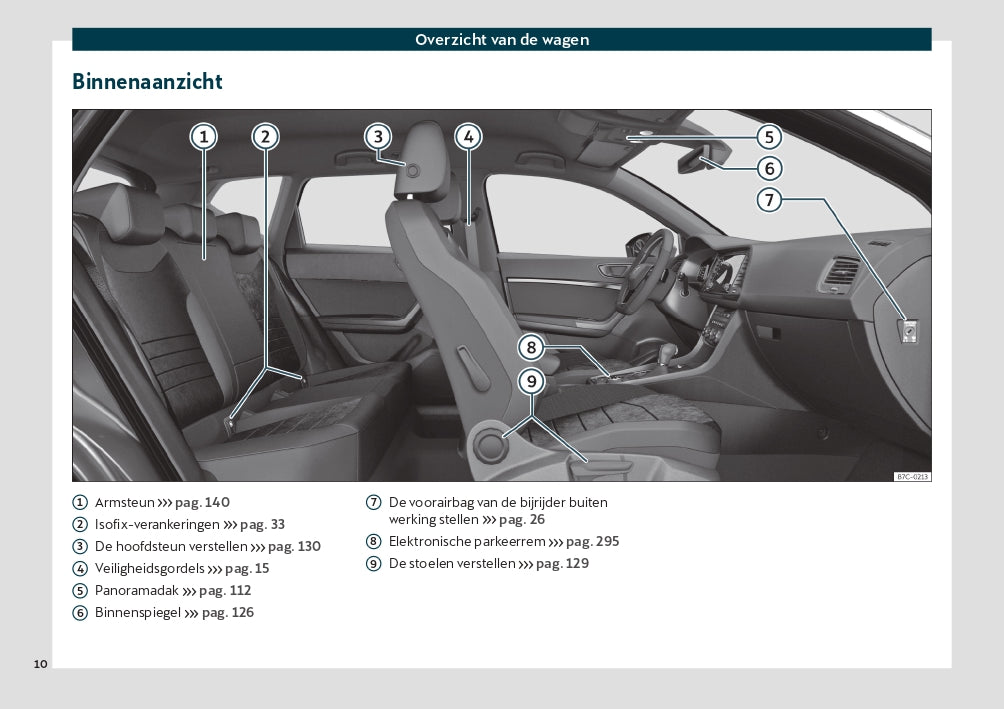 Overzicht van de wagen

Binnenaanzicht

1 2 3 4 5 6 7 8 9

B7C-0213

1 Armsteun ››› pag. 140
2 Isofix-verankeringen ››› pag. 33
3 De hoofdsteun verstellen ››› pag. 130
4 Veiligheidsgordels ››› pag. 15
5 Panoramadak ››› pag. 112
6 Binnenspiegel ››› pag. 126

7 De voorairbag van de bijrijder buiten werking stellen ››› pag. 26
8 Elektronische parkeerrem ››› pag. 295
9 De stoelen verstellen ››› pag. 129

10